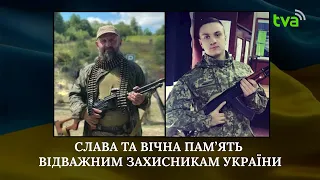 tva

СЛАВА ТА ВІЧНА ПАМ'ЯТЬ ВІДВАЖНИМ ЗАХИСНИКАМ УКРАЇНИ